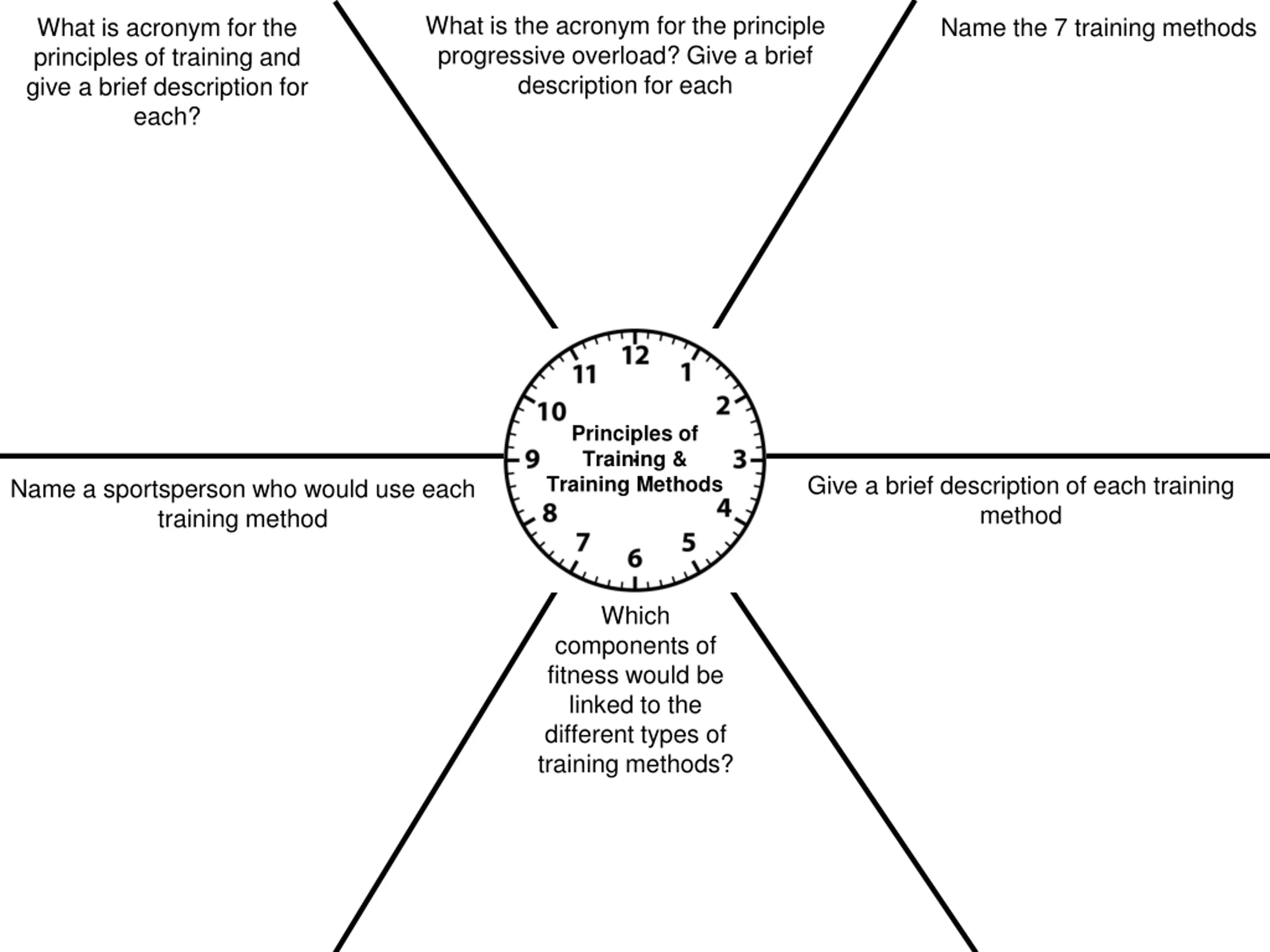 What is acronym for the principles of training and give a brief description for each?

What is the acronym for the principle progressive overload? Give a brief description for each

Name the 7 training methods

12
1
2
3
4
5
6
7
8
9
10
11

Principles of Training & Training Methods

Name a sportsperson who would use each training method

Give a brief description of each training method

Which components of fitness would be linked to the different types of training methods?